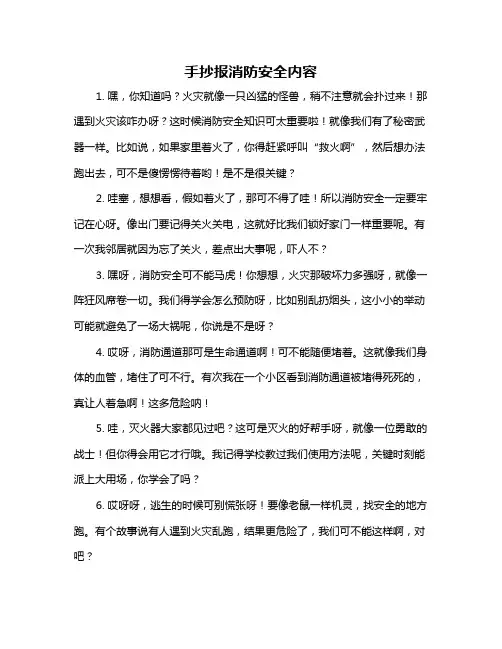 手抄报消防安全内容

1. 嘿，你知道吗？火灾就像一只凶猛的怪兽，稍不注意就会扑过来！那遇到火灾该咋办呀？这时候消防安全知识可太重要啦！就像我们有了秘密武器一样。比如说，如果家里着火了，你得赶紧呼叫“救火啊”，然后想办法跑出去，可不是傻愣愣待着哟！是不是很关键？

2. 哇塞，想想看，假如着火了，那可不得了哇！所以消防安全一定要牢记在心呀。像出门要记得关火关电，这就好比我们锁好家门一样重要呢。有一次我邻居就因为忘了关火，差点出大事呢，吓人不？

3. 嘿呀，消防安全可不能马虎！你想想，火灾那破坏力多强呀，就像一阵狂风席卷一切。我们得学会怎么预防呀，比如别乱扔烟头，这小小的举动可能就避免了一场大祸呢，你说是不是呀？

4. 哎呀，消防通道那可是生命通道啊！可不能随便堵着。这就像我们身体的血管，堵住了可不行。有次我在一个小区看到消防通道被堵得死死的，真让人着急啊！这多危险呐！

5. 哇，灭火器大家都见过吧？这可是灭火的好帮手呀，就像一位勇敢的战士！但你得会用它才行哦。我记得学校教过我们使用方法呢，关键时刻能派上大用场，你学会了吗？

6. 哎呀呀，逃生的时候可别慌张呀！要像老鼠一样机灵，找安全的地方跑。有个故事说有人遇到火灾乱跑，结果更危险了，我们可不能这样啊，对吧？